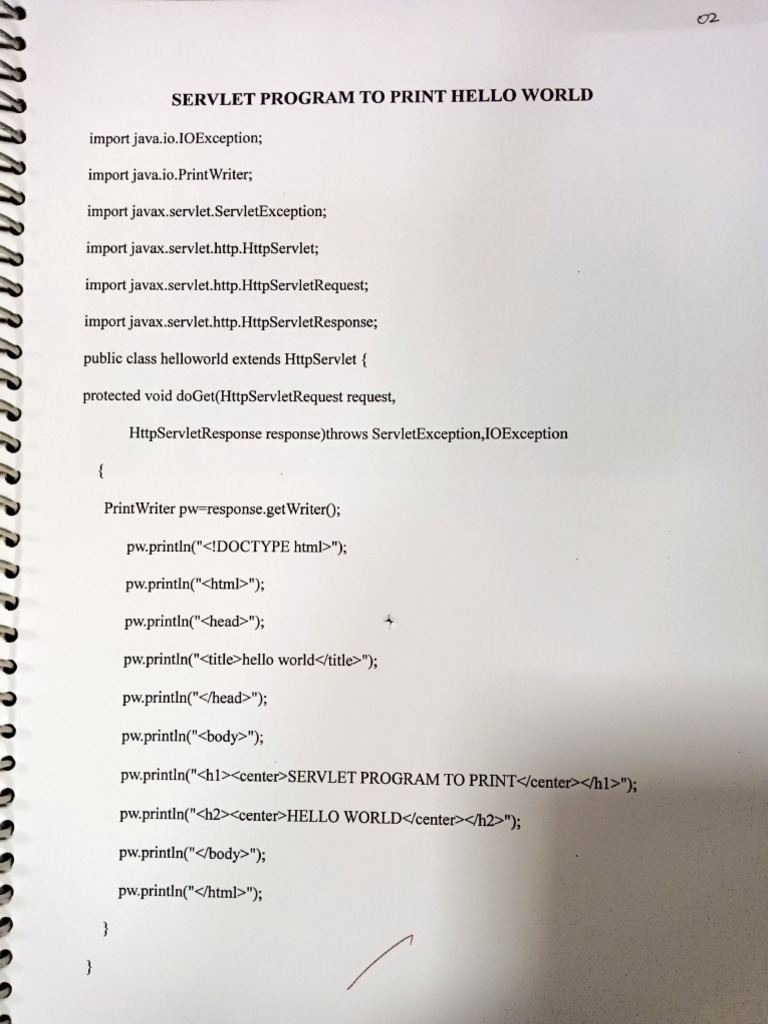 02

SERVLET PROGRAM TO PRINT HELLO WORLD

import java.io.IOException;
import java.io.PrintWriter;
import javax.servlet.ServletException;
import javax.servlet.http.HttpServlet;
import javax.servlet.http.HttpServletRequest;
import javax.servlet.http.HttpServletResponse;
public class helloworld extends HttpServlet {
protected void doGet(HttpServletRequest request,
HttpServletResponse response)throws ServletException,IOException
{
PrintWriter pw=response.getWriter();
pw.println("<!DOCTYPE html>");
pw.println("<html>");
pw.println("<head>");
pw.println("<title>hello world</title>");
pw.println("</head>");
pw.println("<body>");
pw.println("<h1><center>SERVLET PROGRAM TO PRINT</center></h1>");
pw.println("<h2><center>HELLO WORLD</center></h2>");
pw.println("</body>");
pw.println("</html>");
}
}